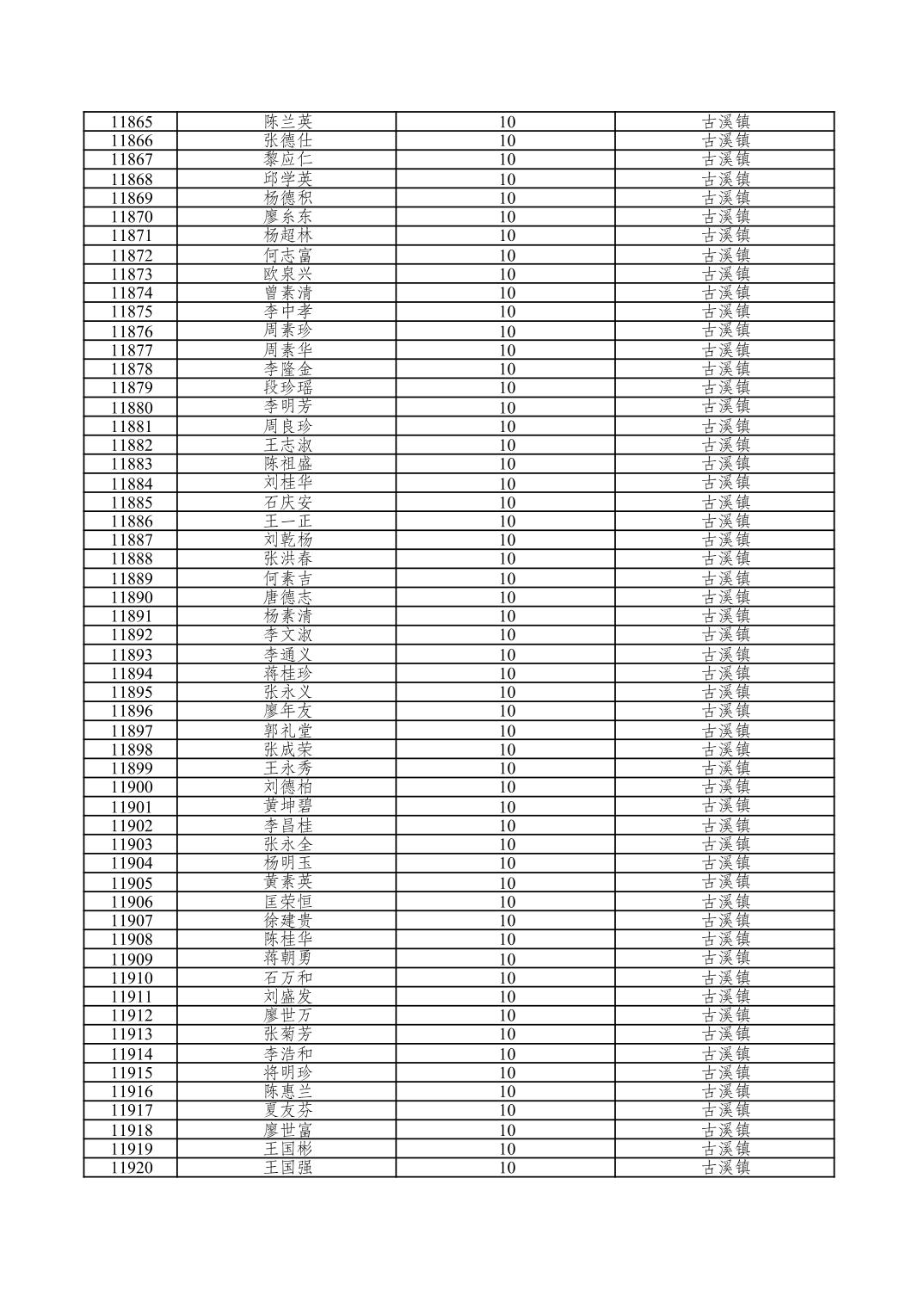 | 11865 | 陈兰英 | 10 | 古溪镇 |
|---|---|---|---|
| 11866 | 张德仕 | 10 | 古溪镇 |
| 11867 | 黎应仁 | 10 | 古溪镇 |
| 11868 | 邱学英 | 10 | 古溪镇 |
| 11869 | 杨德积 | 10 | 古溪镇 |
| 11870 | 廖糸东 | 10 | 古溪镇 |
| 11871 | 杨超林 | 10 | 古溪镇 |
| 11872 | 何志富 | 10 | 古溪镇 |
| 11873 | 欧泉兴 | 10 | 古溪镇 |
| 11874 | 曾素清 | 10 | 古溪镇 |
| 11875 | 李中孝 | 10 | 古溪镇 |
| 11876 | 周素珍 | 10 | 古溪镇 |
| 11877 | 周素华 | 10 | 古溪镇 |
| 11878 | 李隆金 | 10 | 古溪镇 |
| 11879 | 段珍瑶 | 10 | 古溪镇 |
| 11880 | 李明芳 | 10 | 古溪镇 |
| 11881 | 周良珍 | 10 | 古溪镇 |
| 11882 | 王志淑 | 10 | 古溪镇 |
| 11883 | 陈祖盛 | 10 | 古溪镇 |
| 11884 | 刘桂华 | 10 | 古溪镇 |
| 11885 | 石庆安 | 10 | 古溪镇 |
| 11886 | 王一正 | 10 | 古溪镇 |
| 11887 | 刘乾杨 | 10 | 古溪镇 |
| 11888 | 张洪春 | 10 | 古溪镇 |
| 11889 | 何素吉 | 10 | 古溪镇 |
| 11890 | 唐德志 | 10 | 古溪镇 |
| 11891 | 杨素清 | 10 | 古溪镇 |
| 11892 | 李文淑 | 10 | 古溪镇 |
| 11893 | 李通义 | 10 | 古溪镇 |
| 11894 | 蒋桂珍 | 10 | 古溪镇 |
| 11895 | 张永义 | 10 | 古溪镇 |
| 11896 | 廖年友 | 10 | 古溪镇 |
| 11897 | 郭礼堂 | 10 | 古溪镇 |
| 11898 | 张成荣 | 10 | 古溪镇 |
| 11899 | 王永秀 | 10 | 古溪镇 |
| 11900 | 刘德柏 | 10 | 古溪镇 |
| 11901 | 黄坤碧 | 10 | 古溪镇 |
| 11902 | 李昌桂 | 10 | 古溪镇 |
| 11903 | 张永全 | 10 | 古溪镇 |
| 11904 | 杨明玉 | 10 | 古溪镇 |
| 11905 | 黄素英 | 10 | 古溪镇 |
| 11906 | 匡荣恒 | 10 | 古溪镇 |
| 11907 | 徐建贵 | 10 | 古溪镇 |
| 11908 | 陈桂华 | 10 | 古溪镇 |
| 11909 | 蒋朝勇 | 10 | 古溪镇 |
| 11910 | 石万和 | 10 | 古溪镇 |
| 11911 | 刘盛发 | 10 | 古溪镇 |
| 11912 | 廖世万 | 10 | 古溪镇 |
| 11913 | 张菊芳 | 10 | 古溪镇 |
| 11914 | 李浩和 | 10 | 古溪镇 |
| 11915 | 将明珍 | 10 | 古溪镇 |
| 11916 | 陈惠兰 | 10 | 古溪镇 |
| 11917 | 夏友芬 | 10 | 古溪镇 |
| 11918 | 廖世富 | 10 | 古溪镇 |
| 11919 | 王国彬 | 10 | 古溪镇 |
| 11920 | 王国强 | 10 | 古溪镇 |